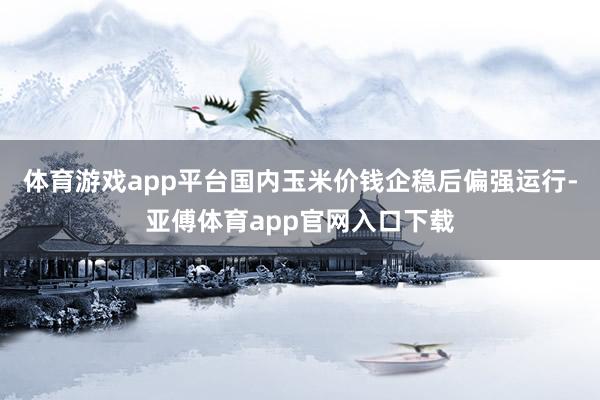 体育游戏app平台国内玉米价钱企稳后偏强运行-亚傅体育app官网入口下载